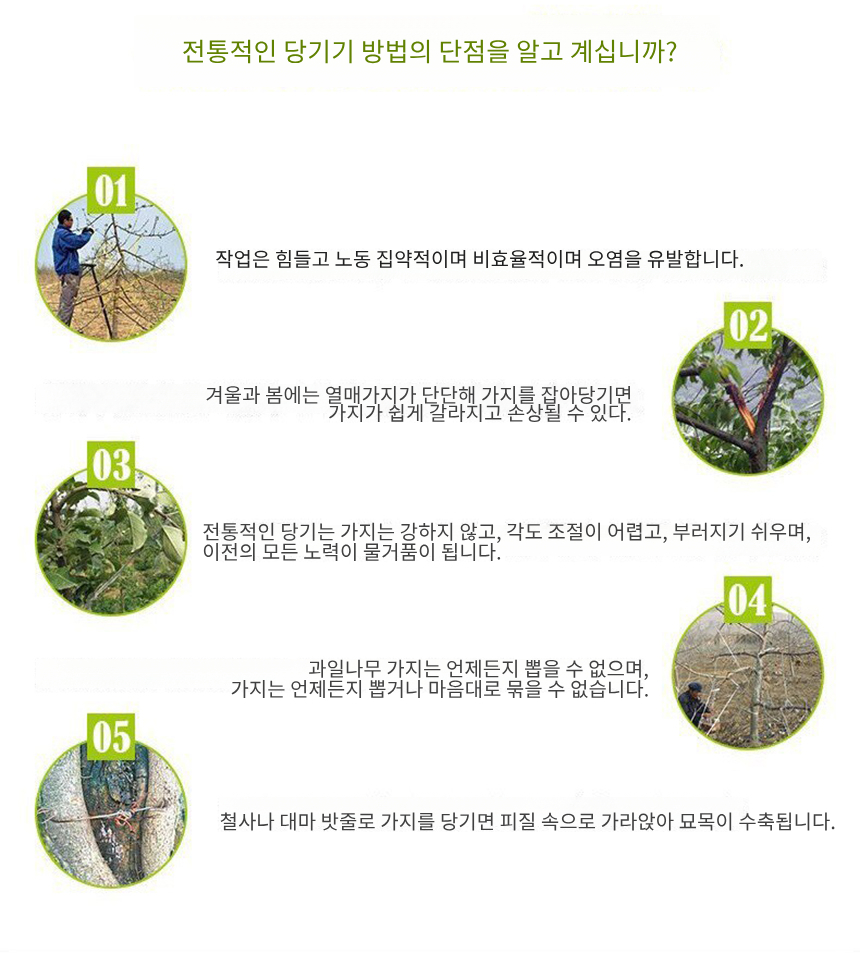 전통적인 당기기 방법의 단점을 알고 계십니까?

01

작업은 힘들고 노동 집약적이며 비효율적이며 오염을 유발합니다.

02

겨울과 봄에는 열매가지가 단단해 가지를 잡아당기면 가지가 쉽게 갈라지고 손상될 수 있다.

03

전통적인 당기는 가지는 강하지 않고, 각도 조절이 어렵고, 부러지기 쉬우며, 이전의 모든 노력이 물거품이 됩니다.

04

과일나무 가지는 언제든지 뽑을 수 없으며, 가지는 언제든지 뽑거나 마음대로 묶을 수 없습니다.

05

철사나 대마 밧줄로 가지를 당기면 피질 속으로 가라앉아 묘목이 수축됩니다.